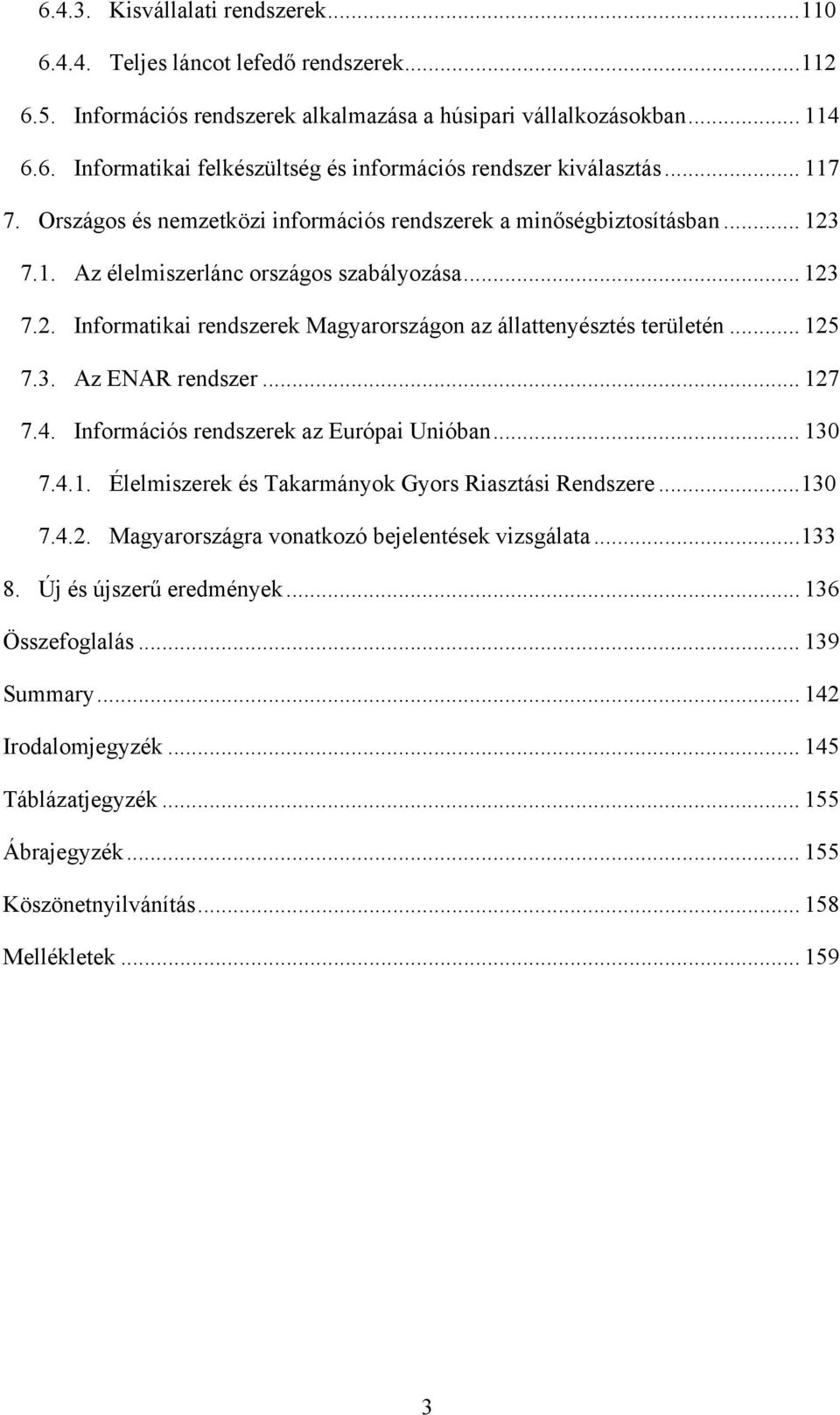 6.4.3. Kisvállalati rendszerek...110
6.4.4. Teljes láncot lefedő rendszerek...112
6.5. Információs rendszerek alkalmazása a húsipari vállalkozásokban... 114
6.6. Informatikai felkészültség és információs rendszer kiválasztás... 117
7. Országos és nemzetközi információs rendszerek a minőségbiztosításban... 123
7.1. Az élelmiszerlánc országos szabályozása... 123
7.2. Informatikai rendszerek Magyarországon az állattenyésztés területén... 125
7.3. Az ENAR rendszer... 127
7.4. Információs rendszerek az Európai Unióban... 130
7.4.1. Élelmiszerek és Takarmányok Gyors Riasztási Rendszere...130
7.4.2. Magyarországra vonatkozó bejelentések vizsgálata...133
8. Új és újszerű eredmények... 136
Összefoglalás... 139
Summary... 142
Irodalomjegyzék... 145
Táblázatjegyzék... 155
Ábrajegyzék... 155
Köszönetnyilvánítás... 158
Mellékletek... 159

3